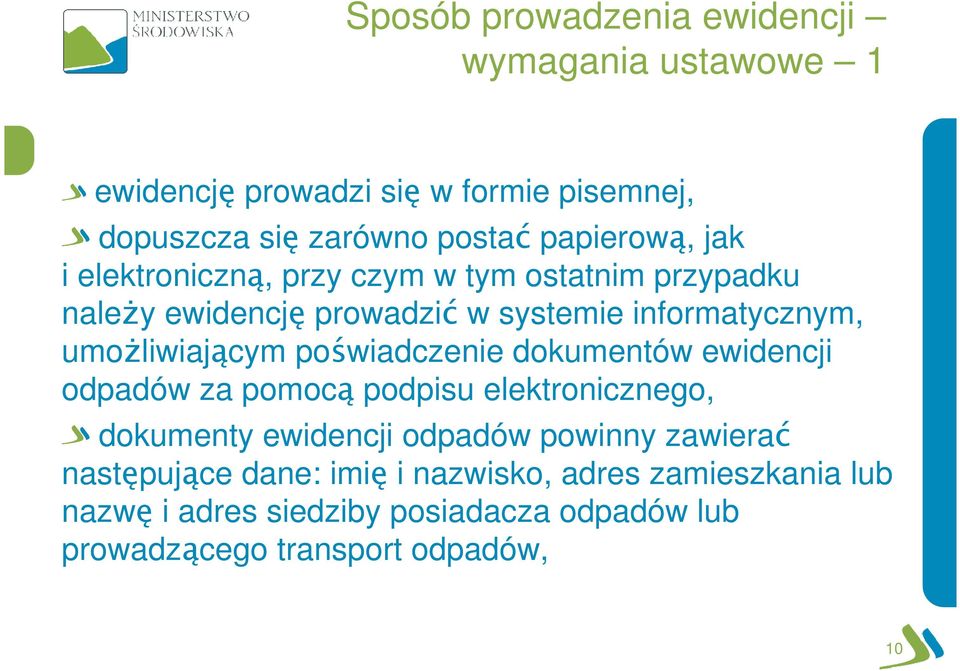 MINISTERSTWO ŚRODOWISKA

Sposób prowadzenia ewidencji – wymagania ustawowe – 1

ewidencję prowadzi się w formie pisemnej,

dopuszcza się zarówno postać papierową, jak i elektroniczną, przy czym w tym ostatnim przypadku należy ewidencję prowadzić w systemie informatycznym, umożliwiającym poświadczenie dokumentów ewidencji odpadów za pomocą podpisu elektronicznego,

dokumenty ewidencji odpadów powinny zawierać następujące dane: imię i nazwisko, adres zamieszkania lub nazwę i adres siedziby posiadacza odpadów lub prowadzącego transport odpadów,

10